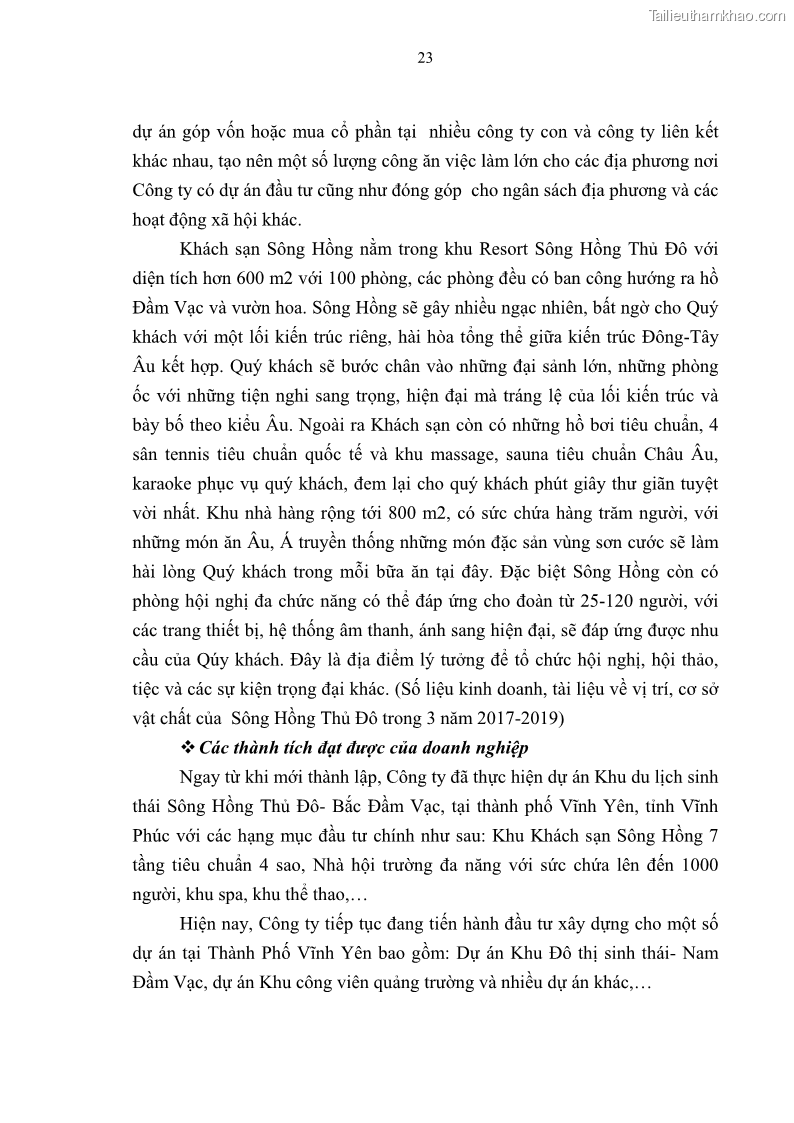 Tailieuthamkhao.com

23

dự án góp vốn hoặc mua cổ phần tại nhiều công ty con và công ty liên kết khác nhau, tạo nên một số lượng công ăn việc làm lớn cho các địa phương nơi Công ty có dự án đầu tư cũng như đóng góp cho ngân sách địa phương và các hoạt động xã hội khác.

Khách sạn Sông Hồng nằm trong khu Resort Sông Hồng Thủ Đô với diện tích hơn 600 m2 với 100 phòng, các phòng đều có ban công hướng ra hồ Đầm Vạc và vườn hoa. Sông Hồng sẽ gây nhiều ngạc nhiên, bất ngờ cho Quý khách với một lối kiến trúc riêng, hài hòa tổng thể giữa kiến trúc Đông-Tây Âu kết hợp. Quý khách sẽ bước chân vào những đại sảnh lớn, những phòng ốc với những tiện nghi sang trọng, hiện đại mà tráng lệ của lối kiến trúc và bày bố theo kiểu Âu. Ngoài ra Khách sạn còn có những hồ bơi tiêu chuẩn, 4 sân tennis tiêu chuẩn quốc tế và khu massage, sauna tiêu chuẩn Châu Âu, karaoke phục vụ quý khách, đem lại cho quý khách phút giây thư giãn tuyệt vời nhất. Khu nhà hàng rộng tới 800 m2, có sức chứa hàng trăm người, với những món ăn Âu, Á truyền thống những món đặc sản vùng sơn cước sẽ làm hài lòng Quý khách trong mỗi bữa ăn tại đây. Đặc biệt Sông Hồng còn có phòng hội nghị đa chức năng có thể đáp ứng cho đoàn từ 25-120 người, với các trang thiết bị, hệ thống âm thanh, ánh sang hiện đại, sẽ đáp ứng được nhu cầu của Qúy khách. Đây là địa điểm lý tưởng để tổ chức hội nghị, hội thảo, tiệc và các sự kiện trọng đại khác. (Số liệu kinh doanh, tài liệu về vị trí, cơ sở vật chất của Sông Hồng Thủ Đô trong 3 năm 2017-2019)

❖ Các thành tích đạt được của doanh nghiệp

Ngay từ khi mới thành lập, Công ty đã thực hiện dự án Khu du lịch sinh thái Sông Hồng Thủ Đô- Bắc Đầm Vạc, tại thành phố Vĩnh Yên, tỉnh Vĩnh Phúc với các hạng mục đầu tư chính như sau: Khu Khách sạn Sông Hồng 7 tầng tiêu chuẩn 4 sao, Nhà hội trường đa năng với sức chứa lên đến 1000 người, khu spa, khu thể thao,…

Hiện nay, Công ty tiếp tục đang tiến hành đầu tư xây dựng cho một số dự án tại Thành Phố Vĩnh Yên bao gồm: Dự án Khu Đô thị sinh thái- Nam Đầm Vạc, dự án Khu công viên quảng trường và nhiều dự án khác,…